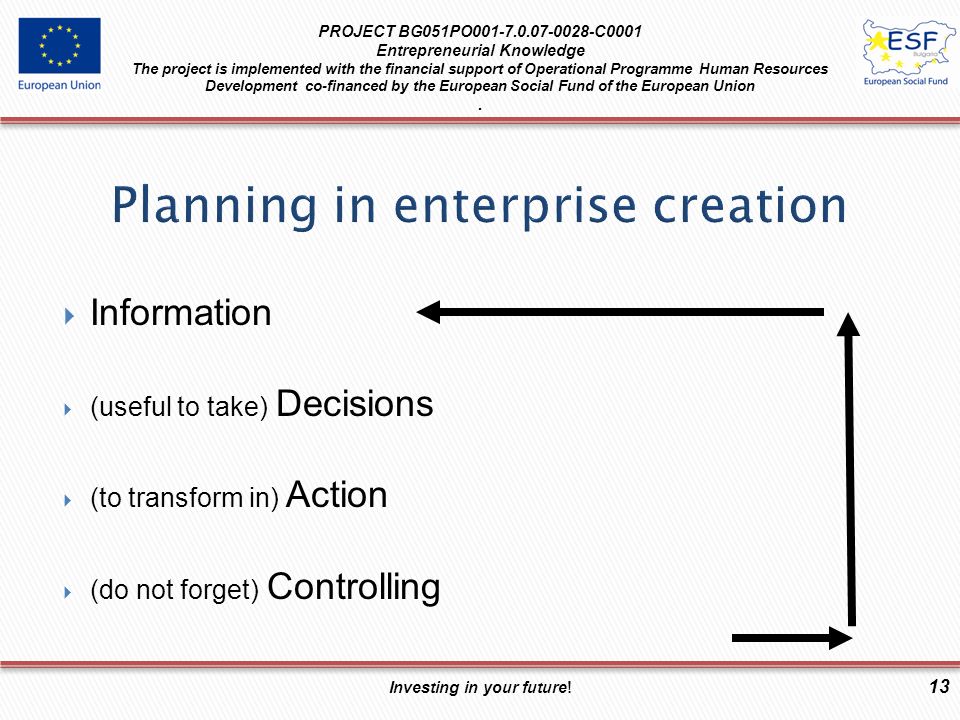 European Union

PROJECT BG051PO001-7.0.07-0028-C0001
Entrepreneurial Knowledge
The project is implemented with the financial support of Operational Programme Human Resources Development co-financed by the European Social Fund of the European Union
.

ESF
Bulgaria
European Social Fund

Planning in enterprise creation

Information

(useful to take) Decisions

(to transform in) Action

(do not forget) Controlling

Investing in your future!

13